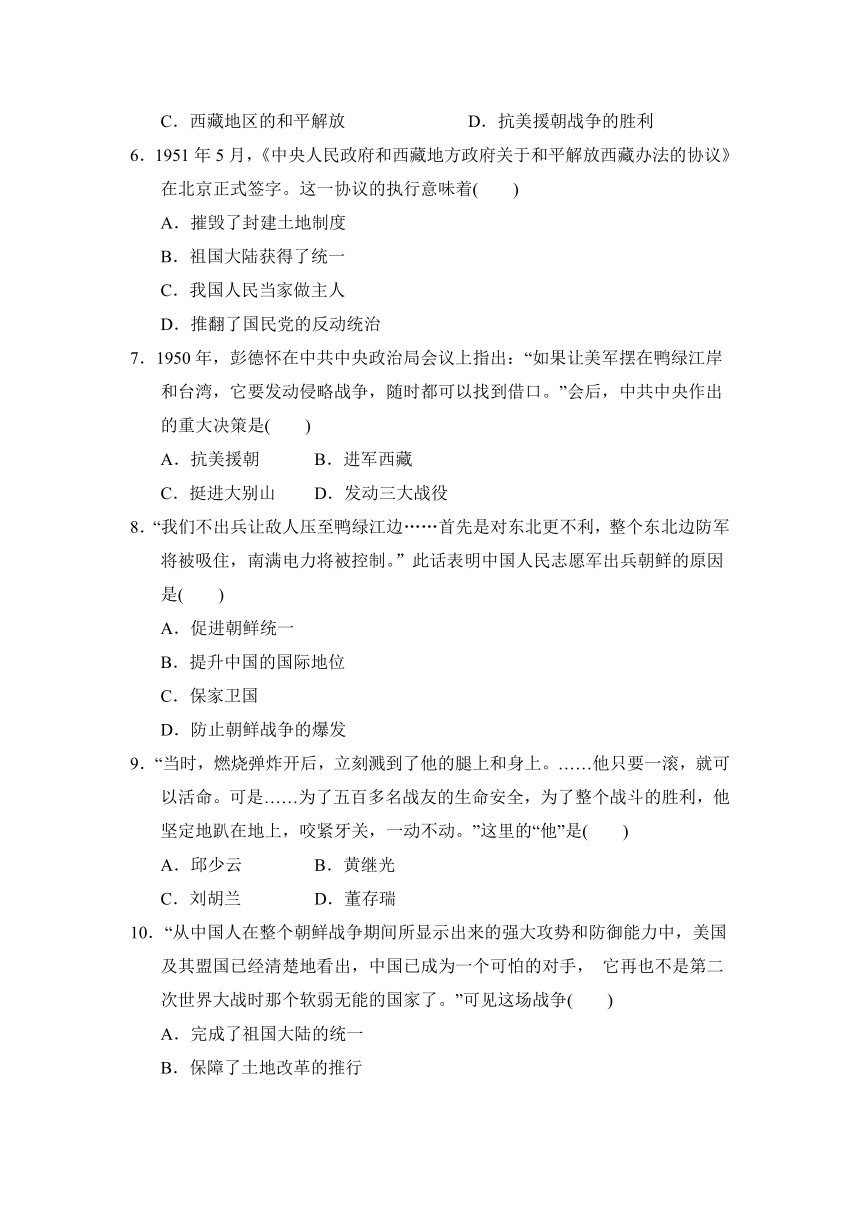 C．西藏地区的和平解放　　　　　D．抗美援朝战争的胜利

6．1951 年 5 月，《中央人民政府和西藏地方政府关于和平解放西藏办法的协议》在北京正式签字。这一协议的执行意味着(　　)

A．摧毁了封建土地制度

B．祖国大陆获得了统一

C．我国人民当家做主人

D．推翻了国民党的反动统治

7．1950 年，彭德怀在中共中央政治局会议上指出：“如果让美军摆在鸭绿江岸和台湾，它要发动侵略战争，随时都可以找到借口。”会后，中共中央作出的重大决策是(　　)

A．抗美援朝　　　B．进军西藏

C．挺进大别山　　D．发动三大战役

8．“我们不出兵让敌人压至鸭绿江边……首先是对东北更不利，整个东北边防军将被吸住，南满电力将被控制。” 此话表明中国人民志愿军出兵朝鲜的原因是(　　)

A．促进朝鲜统一

B．提升中国的国际地位

C．保家卫国

D．防止朝鲜战争的爆发

9．“当时，燃烧弹炸开后，立刻溅到了他的腿上和身上。……他只要一滚，就可以活命。可是……为了五百多名战友的生命安全，为了整个战斗的胜利，他坚定地趴在地上，咬紧牙关，一动不动。”这里的“他”是(　　)

A．邱少云　　　　B．黄继光

C．刘胡兰　　　　D．董存瑞

10．“从中国人在整个朝鲜战争期间所显示出来的强大攻势和防御能力中，美国及其盟国已经清楚地看出，中国已成为一个可怕的对手， 它再也不是第二次世界大战时那个软弱无能的国家了。”可见这场战争(　　)

A．完成了祖国大陆的统一

B．保障了土地改革的推行